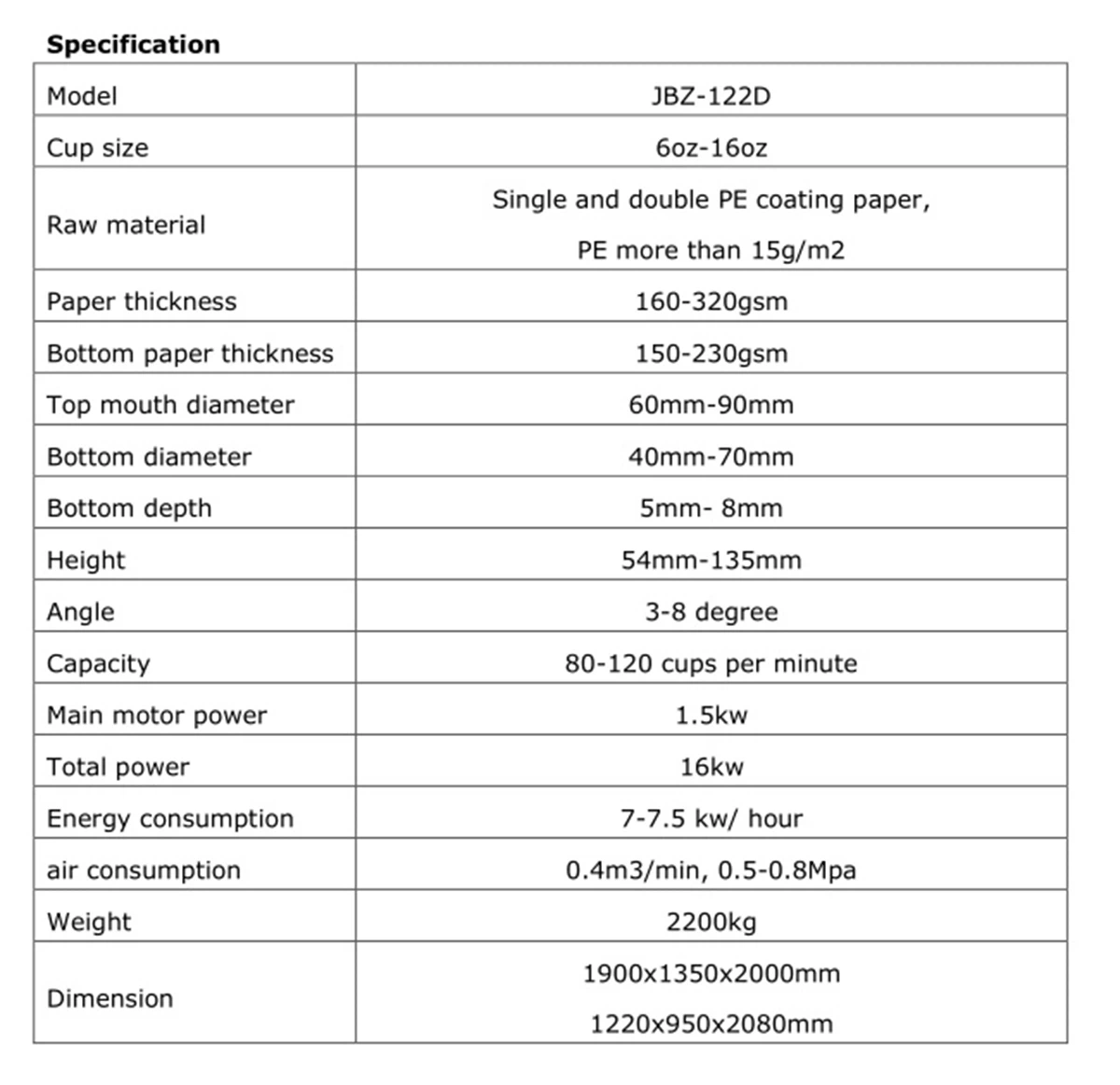 Specification

| Model | JBZ-122D |
|---|---|
| Cup size | 6oz-16oz |
| Raw material | Single and double PE coating paper, PE more than 15g/m2 |
| Paper thickness | 160-320gsm |
| Bottom paper thickness | 150-230gsm |
| Top mouth diameter | 60mm-90mm |
| Bottom diameter | 40mm-70mm |
| Bottom depth | 5mm- 8mm |
| Height | 54mm-135mm |
| Angle | 3-8 degree |
| Capacity | 80-120 cups per minute |
| Main motor power | 1.5kw |
| Total power | 16kw |
| Energy consumption | 7-7.5 kw/ hour |
| air consumption | 0.4m3/min, 0.5-0.8Mpa |
| Weight | 2200kg |
| Dimension | 1900x1350x2000mm 1220x950x2080mm |